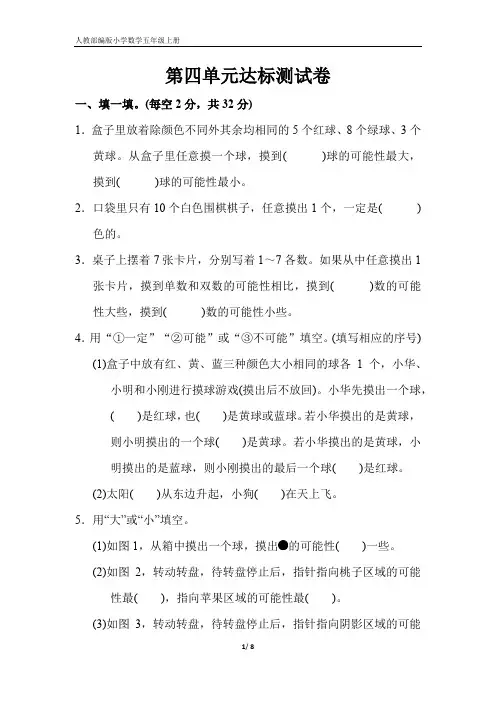 人教部编版小学数学五年级上册

第四单元达标测试卷

一、填一填。(每空 2 分，共 32 分)

1．盒子里放着除颜色不同外其余均相同的 5 个红球、8 个绿球、3 个黄球。从盒子里任意摸一个球，摸到(　　)球的可能性最大，摸到(　　)球的可能性最小。

2．口袋里只有 10 个白色围棋棋子，任意摸出 1 个，一定是(　　)色的。

3．桌子上摆着 7 张卡片，分别写着 1～7 各数。如果从中任意摸出 1 张卡片，摸到单数和双数的可能性相比，摸到(　　)数的可能性大些，摸到(　　)数的可能性小些。

4．用“①一定”“②可能”或“③不可能”填空。(填写相应的序号)

(1)盒子中放有红、黄、蓝三种颜色大小相同的球各 1 个，小华、小明和小刚进行摸球游戏(摸出后不放回)。小华先摸出一个球，(　　)是红球，也(　　)是黄球或蓝球。若小华摸出的是黄球，则小明摸出的一个球(　　)是黄球。若小华摸出的是黄球，小明摸出的是蓝球，则小刚摸出的最后一个球(　　)是红球。

(2)太阳(　　)从东边升起，小狗(　　)在天上飞。

5．用“大”或“小”填空。

(1)如图 1，从箱中摸出一个球，摸出●的可能性(　　)一些。

(2)如图 2，转动转盘，待转盘停止后，指针指向桃子区域的可能性最(　　)，指向苹果区域的可能性最(　　)。

(3)如图 3，转动转盘，待转盘停止后，指针指向阴影区域的可能

1 / 8